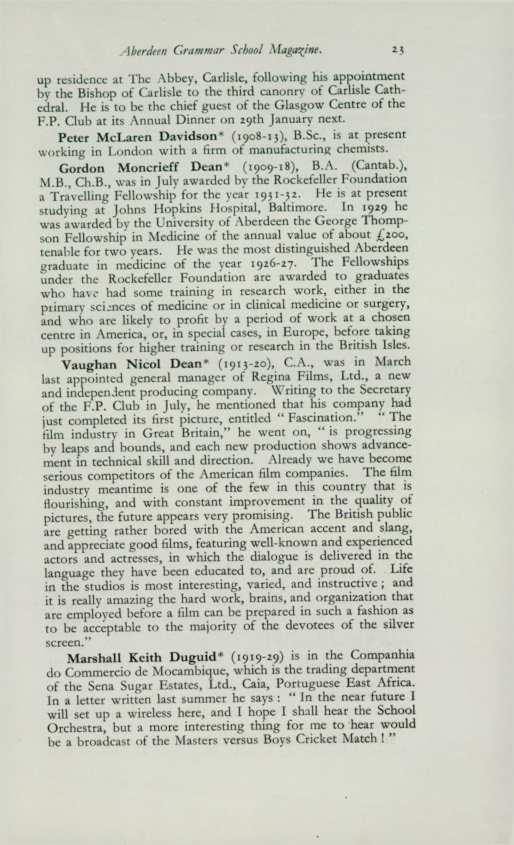 Aberdeen Grammar School Magazine. 23

up residence at The Abbey, Carlisle, following his appointment by the Bishop of Carlisle to the third canonry of Carlisle Cathedral. He is to be the chief guest of the Glasgow Centre of the F.P. Club at its Annual Dinner on 29th January next.

Peter McLaren Davidson* (1908-13), B.Sc., is at present working in London with a firm of manufacturing chemists.

Gordon Moncrieff Dean* (1909-18), B.A. (Cantab.), M.B., Ch.B., was in July awarded by the Rockefeller Foundation a Travelling Fellowship for the year 1931-32. He is at present studying at Johns Hopkins Hospital, Baltimore. In 1929 he was awarded by the University of Aberdeen the George Thompson Fellowship in Medicine of the annual value of about £200, tenable for two years. He was the most distinguished Aberdeen graduate in medicine of the year 1926-27. The Fellowships under the Rockefeller Foundation are awarded to graduates who have had some training in research work, either in the primary sciences of medicine or in clinical medicine or surgery, and who are likely to profit by a period of work at a chosen centre in America, or, in special cases, in Europe, before taking up positions for higher training or research in the British Isles.

Vaughan Nicol Dean* (1913-20), C.A., was in March last appointed general manager of Regina Films, Ltd., a new and independent producing company. Writing to the Secretary of the F.P. Club in July, he mentioned that his company had just completed its first picture, entitled "Fascination." "The film industry in Great Britain," he went on, "is progressing by leaps and bounds, and each new production shows advancement in technical skill and direction. Already we have become serious competitors of the American film companies. The film industry meantime is one of the few in this country that is flourishing, and with constant improvement in the quality of pictures, the future appears very promising. The British public are getting rather bored with the American accent and slang, and appreciate good films, featuring well-known and experienced actors and actresses, in which the dialogue is delivered in the language they have been educated to, and are proud of. Life in the studios is most interesting, varied, and instructive; and it is really amazing the hard work, brains, and organization that are employed before a film can be prepared in such a fashion as to be acceptable to the majority of the devotees of the silver screen."

Marshall Keith Duguid* (1919-29) is in the Companhia do Commercio de Mocambique, which is the trading department of the Sena Sugar Estates, Ltd., Caia, Portuguese East Africa. In a letter written last summer he says: "In the near future I will set up a wireless here, and I hope I shall hear the School Orchestra, but a more interesting thing for me to hear would be a broadcast of the Masters versus Boys Cricket Match!"